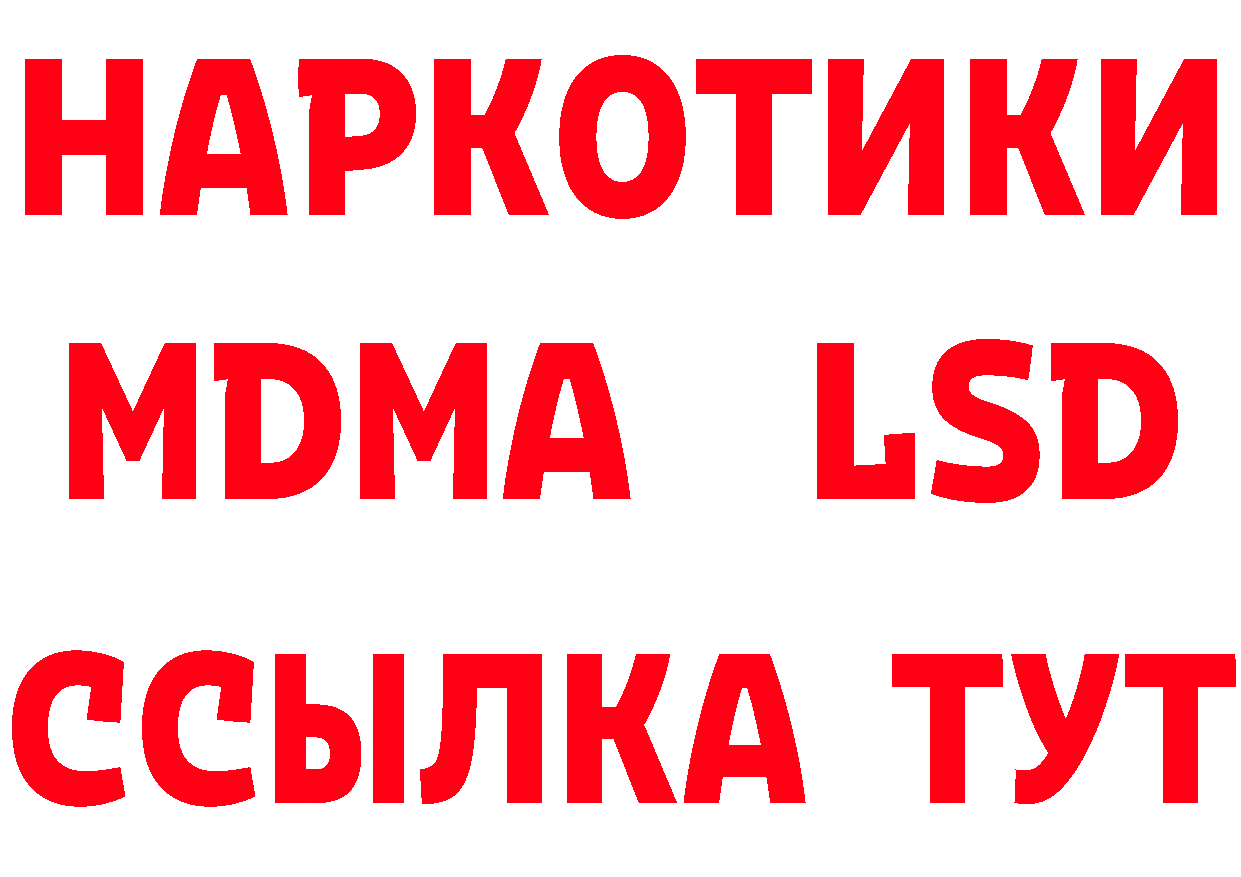 НАРКОТИКИ
MDMA LSD
ССЫЛКА ТУТ